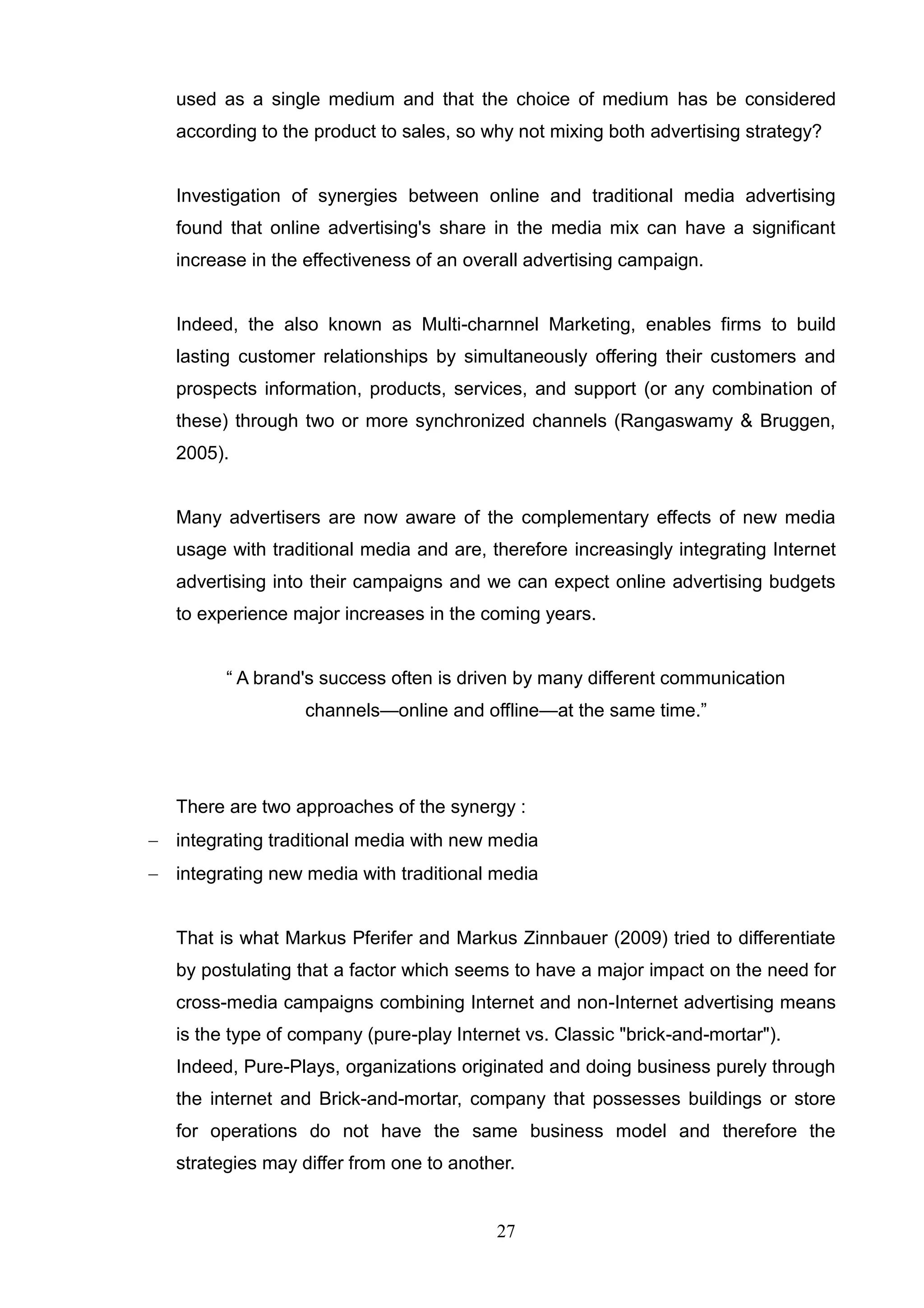 used as a single medium and that the choice of medium has be considered according to the product to sales, so why not mixing both advertising strategy?

Investigation of synergies between online and traditional media advertising found that online advertising's share in the media mix can have a significant increase in the effectiveness of an overall advertising campaign.

Indeed, the also known as Multi-charnnel Marketing, enables firms to build lasting customer relationships by simultaneously offering their customers and prospects information, products, services, and support (or any combination of these) through two or more synchronized channels (Rangaswamy & Bruggen, 2005).

Many advertisers are now aware of the complementary effects of new media usage with traditional media and are, therefore increasingly integrating Internet advertising into their campaigns and we can expect online advertising budgets to experience major increases in the coming years.

“ A brand's success often is driven by many different communication channels—online and offline—at the same time.”

There are two approaches of the synergy :
– integrating traditional media with new media
– integrating new media with traditional media

That is what Markus Pferifer and Markus Zinnbauer (2009) tried to differentiate by postulating that a factor which seems to have a major impact on the need for cross-media campaigns combining Internet and non-Internet advertising means is the type of company (pure-play Internet vs. Classic "brick-and-mortar").
Indeed, Pure-Plays, organizations originated and doing business purely through the internet and Brick-and-mortar, company that possesses buildings or store for operations do not have the same business model and therefore the strategies may differ from one to another.

27